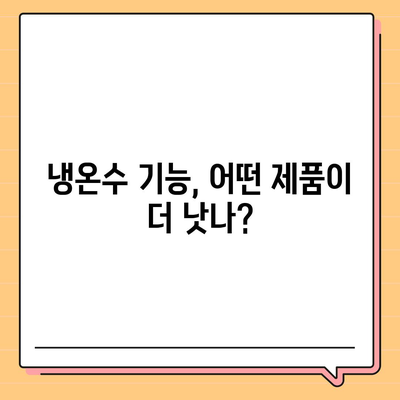 냉온수 기능, 어떤 제품이
더 낫나?